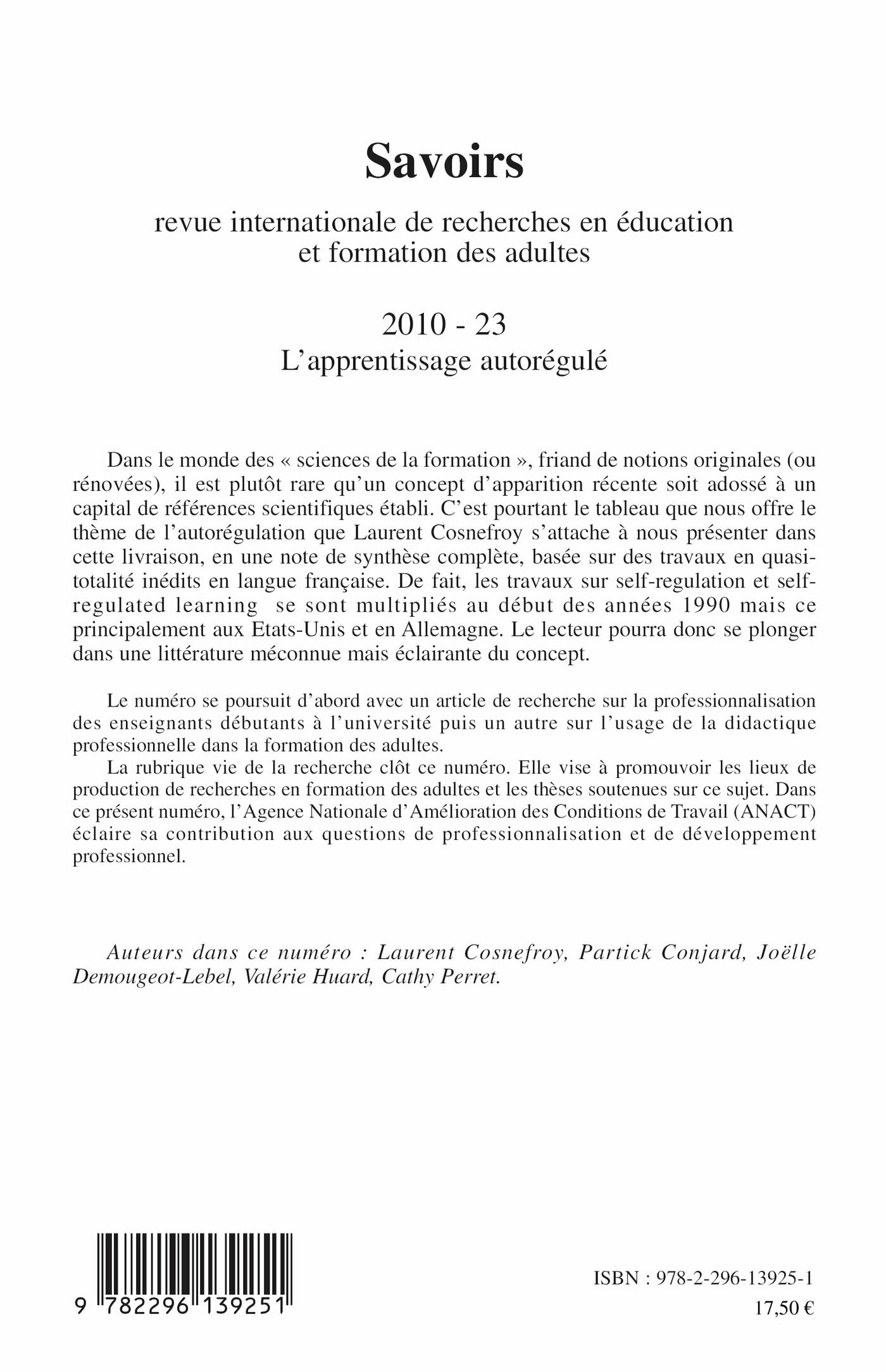 Savoirs

revue internationale de recherches en éducation et formation des adultes

2010 - 23
L'apprentissage autorégulé

Dans le monde des « sciences de la formation », friand de notions originales (ou rénovées), il est plutôt rare qu'un concept d'apparition récente soit adossé à un capital de références scientifiques établi. C'est pourtant le tableau que nous offre le thème de l'autorégulation que Laurent Cosnefroy s'attache à nous présenter dans cette livraison, en une note de synthèse complète, basée sur des travaux en quasi-totalité inédits en langue française. De fait, les travaux sur self-regulation et self-regulated learning se sont multipliés au début des années 1990 mais ce principalement aux Etats-Unis et en Allemagne. Le lecteur pourra donc se plonger dans une littérature méconnue mais éclairante du concept.

Le numéro se poursuit d'abord avec un article de recherche sur la professionnalisation des enseignants débutants à l'université puis un autre sur l'usage de la didactique professionnelle dans la formation des adultes.

La rubrique vie de la recherche clôt ce numéro. Elle vise à promouvoir les lieux de production de recherches en formation des adultes et les thèses soutenues sur ce sujet. Dans ce présent numéro, l'Agence Nationale d'Amélioration des Conditions de Travail (ANACT) éclaire sa contribution aux questions de professionnalisation et de développement professionnel.

Auteurs dans ce numéro : Laurent Cosnefroy, Partick Conjard, Joëlle Demougeot-Lebel, Valérie Huard, Cathy Perret.

9 782296 139251

ISBN : 978-2-296-13925-1
17,50 €